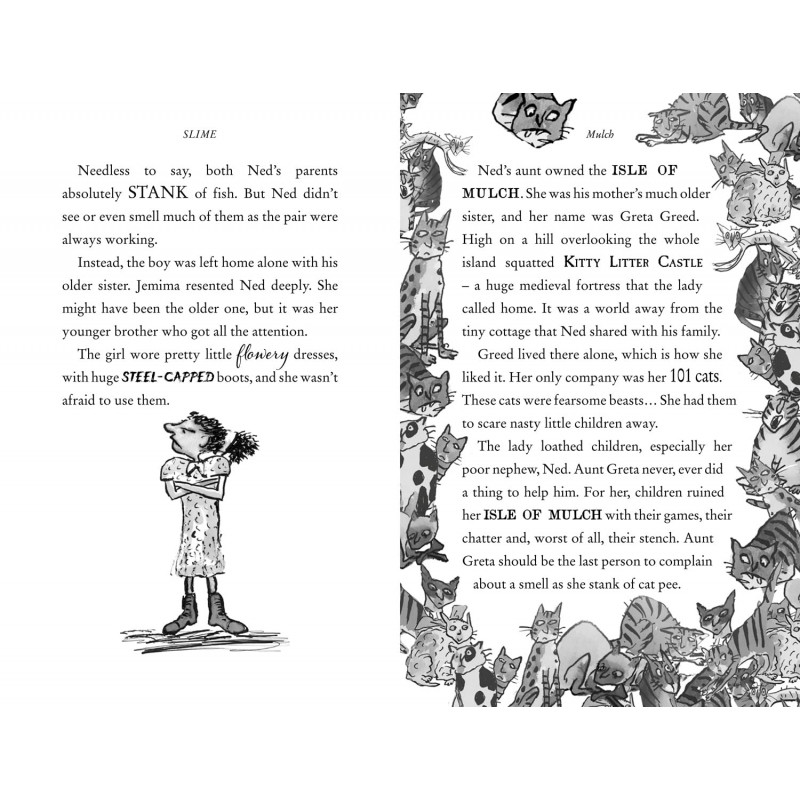 SLIME

Needless to say, both Ned's parents absolutely STANK of fish. But Ned didn't see or even smell much of them as the pair were always working.

Instead, the boy was left home alone with his older sister. Jemima resented Ned deeply. She might have been the older one, but it was her younger brother who got all the attention.

The girl wore pretty little flowery dresses, with huge STEEL-CAPPED boots, and she wasn't afraid to use them.

Mulch

Ned's aunt owned the ISLE OF MULCH. She was his mother's much older sister, and her name was Greta Greed. High on a hill overlooking the whole island squatted KITTY LITTER CASTLE – a huge medieval fortress that the lady called home. It was a world away from the tiny cottage that Ned shared with his family.

Greed lived there alone, which is how she liked it. Her only company was her 101 cats. These cats were fearsome beasts… She had them to scare nasty little children away.

The lady loathed children, especially her poor nephew, Ned. Aunt Greta never, ever did a thing to help him. For her, children ruined her ISLE OF MULCH with their games, their chatter and, worst of all, their stench. Aunt Greta should be the last person to complain about a smell as she stank of cat pee.